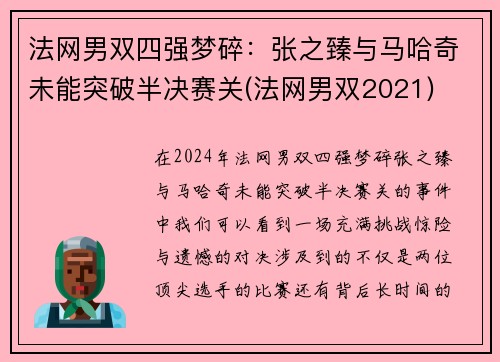 法网男双四强梦碎：张之臻与马哈奇未能突破半决赛关(法网男双2021)

在2024年法网男双四强梦碎张之臻与马哈奇未能突破半决赛关的事件中我们可以看到一场充满挑战惊险与遗憾的对决涉及到的不仅是两位顶尖选手的比赛还有背后长时间的